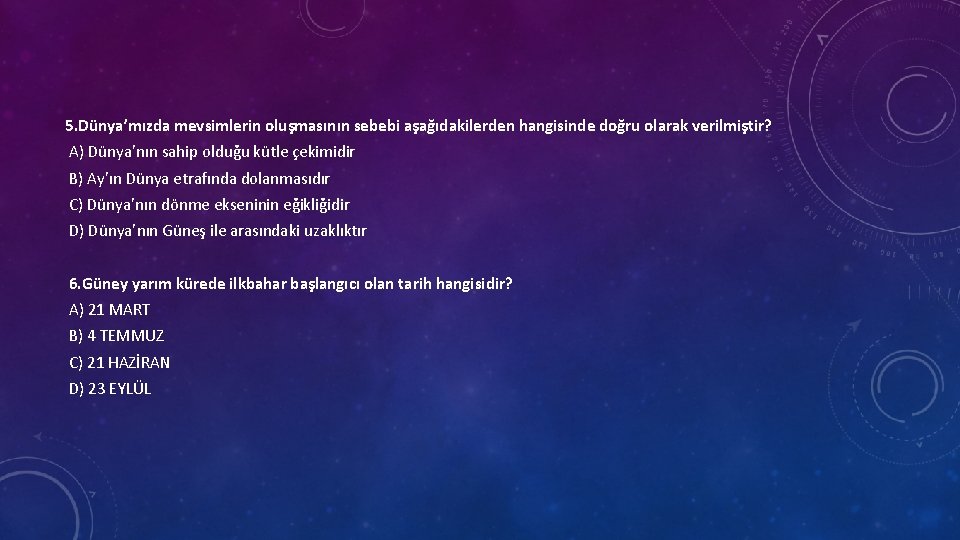 5.Dünya'mızda mevsimlerin oluşmasının sebebi aşağıdakilerden hangisinde doğru olarak verilmiştir?
A) Dünya'nın sahip olduğu kütle çekimidir
B) Ay'ın Dünya etrafında dolanmasıdır
C) Dünya'nın dönme ekseninin eğikliğidir
D) Dünya'nın Güneş ile arasındaki uzaklıktır

6.Güney yarım kürede ilkbahar başlangıcı olan tarih hangisidir?
A) 21 MART
B) 4 TEMMUZ
C) 21 HAZİRAN
D) 23 EYLÜL